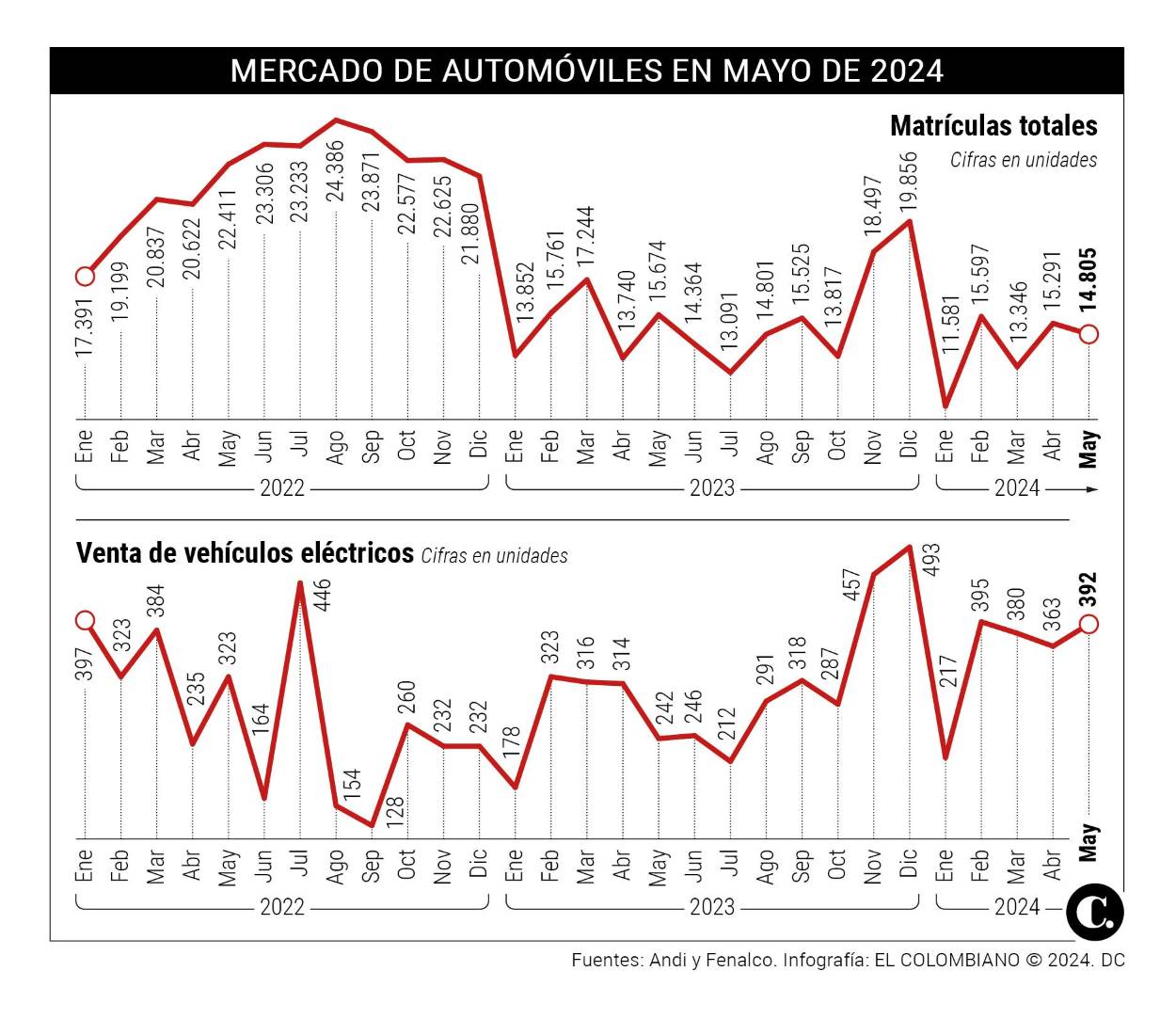 MERCADO DE AUTOMÓVILES EN MAYO DE 2024

Matrículas totales
Cifras en unidades

17.391 19.199 20.837 20.622 22.411 23.306 23.233 24.386 23.871 22.577 22.625 21.880 13.852 15.761 17.244 13.740 15.674 14.364 13.091 14.801 15.525 13.817 18.497 19.856 11.581 15.597 13.346 15.291 14.805

Ene Feb Mar Abr May Jun Jul Ago Sep Oct Nov Dic Ene Feb Mar Abr May Jun Jul Ago Sep Oct Nov Dic Ene Feb Mar Abr May

2022 2023 2024

Venta de vehículos eléctricos Cifras en unidades

397 323 384 235 323 164 446 154 128 260 232 232 178 323 316 314 242 246 212 291 318 287 457 493 217 395 380 363 392

Ene Feb Mar Abr May Jun Jul Ago Sep Oct Nov Dic Ene Feb Mar Abr May Jun Jul Ago Sep Oct Nov Dic Ene Feb Mar Abr May

2022 2023 2024

C.

Fuentes: Andi y Fenalco. Infografía: EL COLOMBIANO © 2024. DC